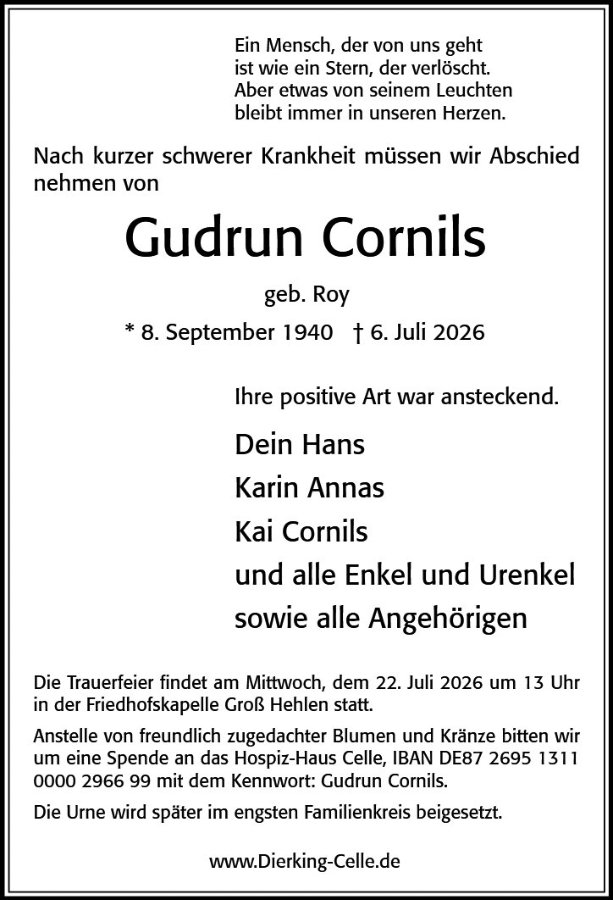 Ein Mensch, der von uns geht
ist wie ein Stern, der verlöscht.
Aber etwas von seinem Leuchten
bleibt immer in unseren Herzen.

Nach kurzer schwerer Krankheit müssen wir Abschied nehmen von

Gudrun Cornils

geb. Roy

* 8. September 1940 † 6. Juli 2026

Ihre positive Art war ansteckend.

Dein Hans
Karin Annas
Kai Cornils
und alle Enkel und Urenkel
sowie alle Angehörigen

Die Trauerfeier findet am Mittwoch, dem 22. Juli 2026 um 13 Uhr in der Friedhofskapelle Groß Hehlen statt.

Anstelle von freundlich zugedachter Blumen und Kränze bitten wir um eine Spende an das Hospiz-Haus Celle, IBAN DE87 2695 1311 0000 2966 99 mit dem Kennwort: Gudrun Cornils.

Die Urne wird später im engsten Familienkreis beigesetzt.

www.Dierking-Celle.de